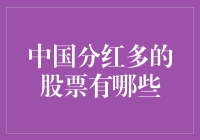 中国分红多的股票有哪些